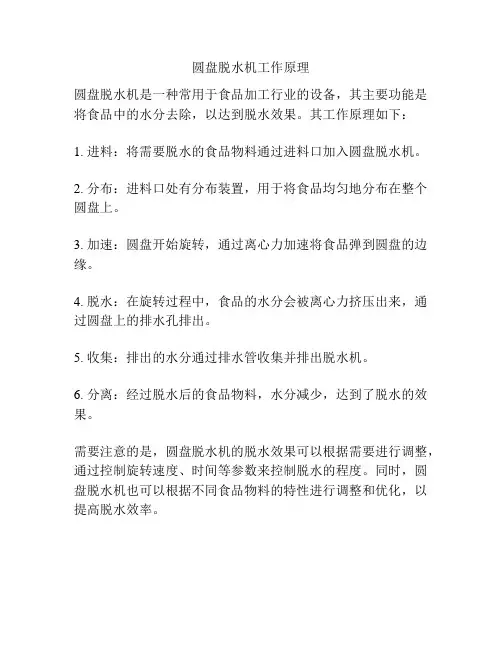 圆盘脱水机工作原理

圆盘脱水机是一种常用于食品加工行业的设备，其主要功能是将食品中的水分去除，以达到脱水效果。其工作原理如下：

1. 进料：将需要脱水的食品物料通过进料口加入圆盘脱水机。

2. 分布：进料口处有分布装置，用于将食品均匀地分布在整个圆盘上。

3. 加速：圆盘开始旋转，通过离心力加速将食品弹到圆盘的边缘。

4. 脱水：在旋转过程中，食品的水分会被离心力挤压出来，通过圆盘上的排水孔排出。

5. 收集：排出的水分通过排水管收集并排出脱水机。

6. 分离：经过脱水后的食品物料，水分减少，达到了脱水的效果。

需要注意的是，圆盘脱水机的脱水效果可以根据需要进行调整，通过控制旋转速度、时间等参数来控制脱水的程度。同时，圆盘脱水机也可以根据不同食品物料的特性进行调整和优化，以提高脱水效率。